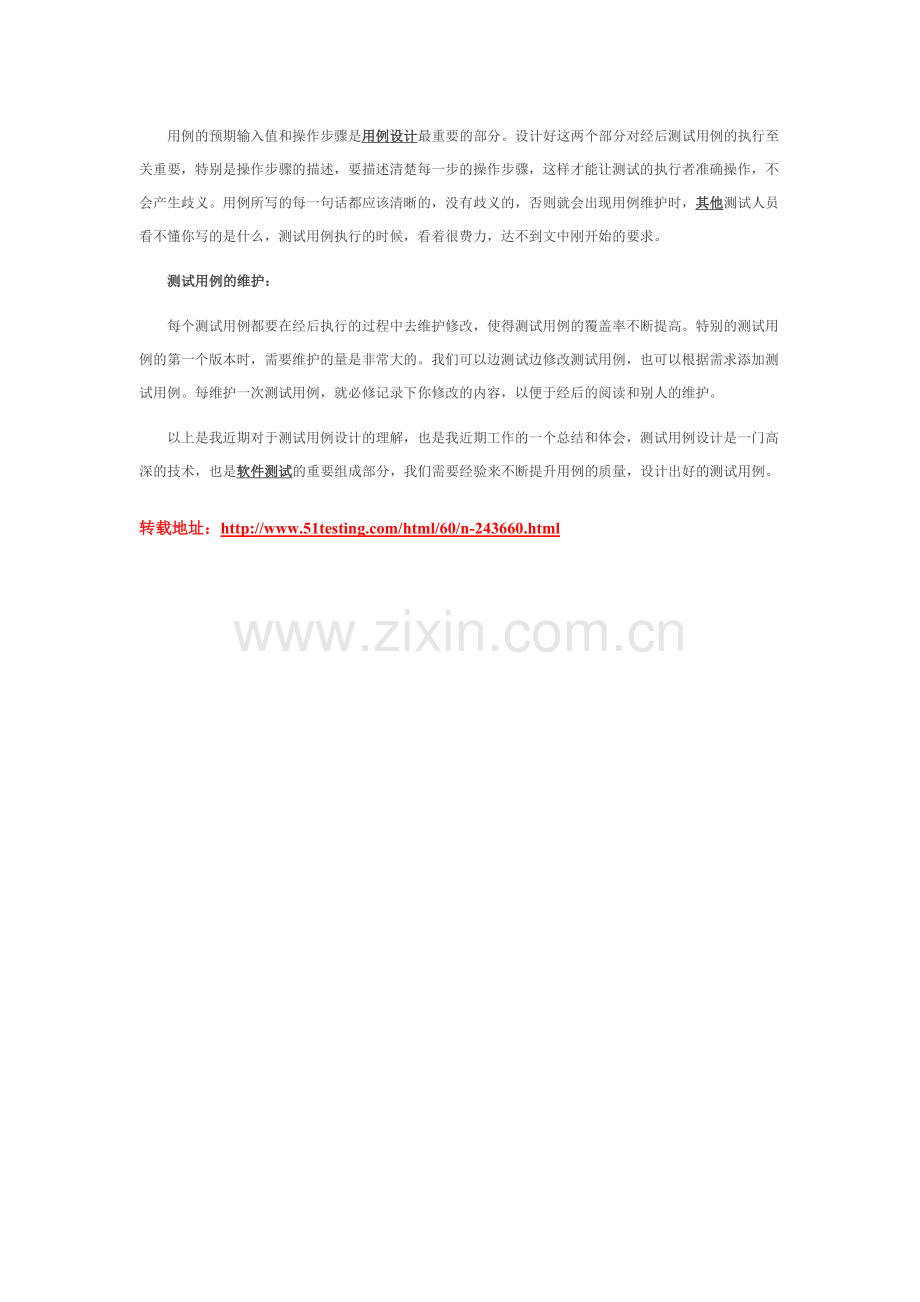 用例的预期输入值和操作步骤是用例设计最重要的部分。设计好这两个部分对经后测试用例的执行至关重要，特别是操作步骤的描述，要描述清楚每一步的操作步骤，这样才能让测试的执行者准确操作，不会产生歧义。用例所写的每一句话都应该清晰的，没有歧义的，否则就会出现用例维护时，其他测试人员看不懂你写的是什么，测试用例执行的时候，看着很费力，达不到文中刚开始的要求。

测试用例的维护：

每个测试用例都要在经后执行的过程中去维护修改，使得测试用例的覆盖率不断提高。特别的测试用例的第一个版本时，需要维护的量是非常大的。我们可以边测试边修改测试用例，也可以根据需求添加测试用例。每维护一次测试用例，就必修记录下你修改的内容，以便于经后的阅读和别人的维护。

以上是我近期对于测试用例设计的理解，也是我近期工作的一个总结和体会，测试用例设计是一门高深的技术，也是软件测试的重要组成部分，我们需要经验来不断提升用例的质量，设计出好的测试用例。

转载地址：http://www.51testing.com/html/60/n-243660.html

www.zixin.com.cn